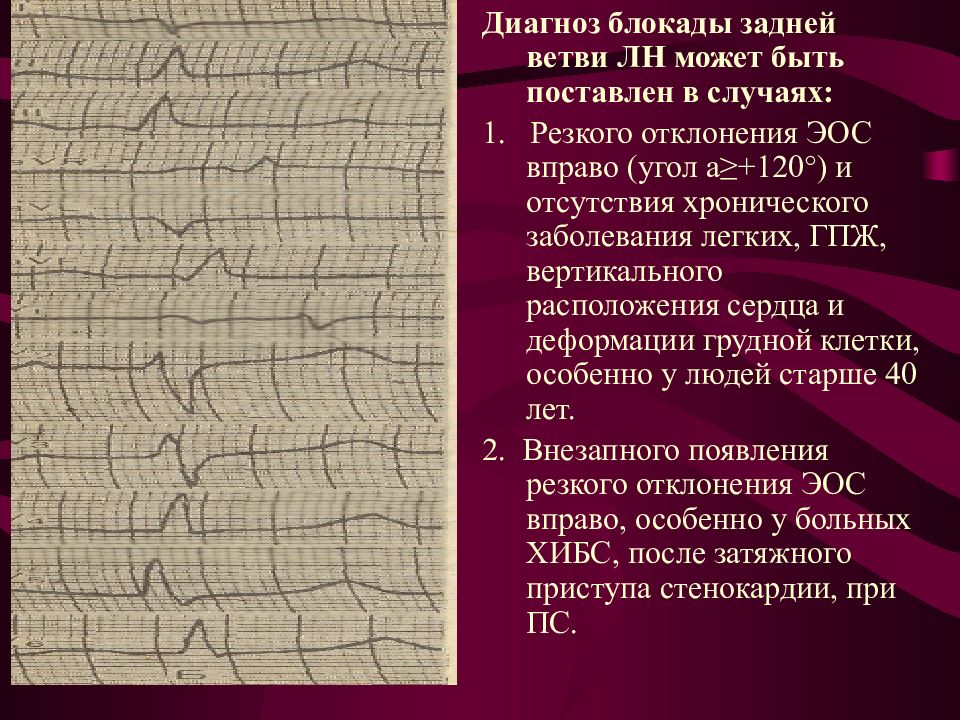 Диагноз блокады задней ветви ЛН может быть поставлен в случаях:

1. Резкого отклонения ЭОС вправо (угол а≥+120°) и отсутствия хронического заболевания легких, ГПЖ, вертикального расположения сердца и деформации грудной клетки, особенно у людей старше 40 лет.

2. Внезапного появления резкого отклонения ЭОС вправо, особенно у больных ХИБС, после затяжного приступа стенокардии, при ПС.